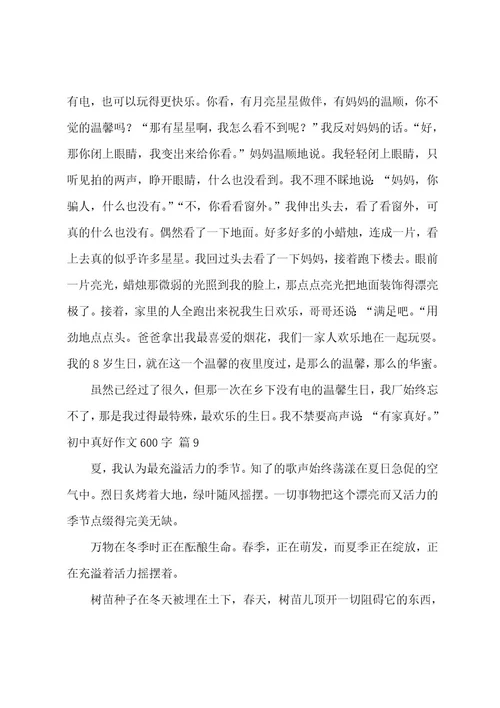 有电，也可以玩得更快乐。你看，有月亮星星做伴，有妈妈的温顺，你不觉的温馨吗？“那有星星啊，我怎么看不到呢？”我反对妈妈的话。“好，那你闭上眼睛，我变出来给你看。”妈妈温顺地说。我轻轻闭上眼睛，只听见拍的两声，睁开眼睛，什么也没看到。我不理不睬地说 “妈妈，你骗人，什么也没有。”“不，你看看窗外。”我伸出头去，看了看窗外，可真的什么也没有。偶然看了一下地面。好多好多的小蜡烛，连成一片，看上去真的似乎许多星星。我回过头去看了一下妈妈，接着跑下楼去。眼前一片亮光，蜡烛那微弱的光照到我的脸上，那点点亮光把地面装饰得漂亮极了。接着，家里的人全跑出来祝我生日欢乐，哥哥还说 “满足吧。“用劲地点点头。爸爸拿出我最喜爱的烟花，我们一家人欢乐地在一起玩耍。我的 8 岁生日，就在这一个温馨的夜里度过，是那么的温馨，那么的华蜜。

虽然已经过了很久，但那一次在乡下没有电的温馨生日，我厂始终忘不了，那是我过得最特殊，最欢乐的生日。我不禁要高声说 “有家真好。”

初中真好作文 600 字 篇 9

夏，我认为最充溢活力的季节。知了的歌声始终荡漾在夏日急促的空气中。烈日炙烤着大地，绿叶随风摇摆。一切事物把这个漂亮而又活力的季节点缀得完美无缺。

万物在冬季时正在酝酿生命。春季，正在萌发，而夏季正在绽放，正在充溢着活力摇摆着。

树苗种子在冬天被埋在土下，春天，树苗儿顶开一切阻碍它的东西，